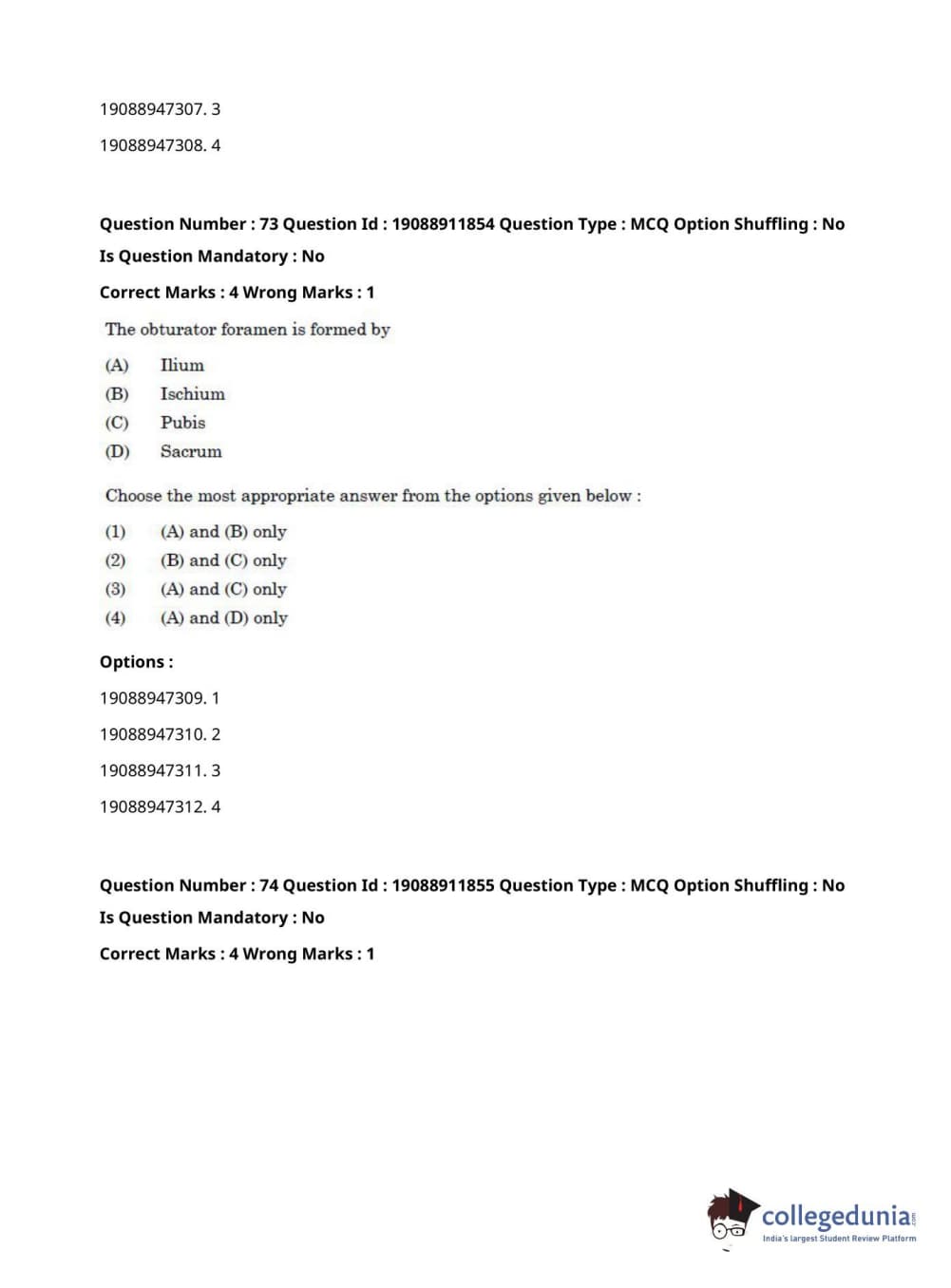 19088947307. 3

19088947308. 4

Question Number : 73 Question Id : 19088911854 Question Type : MCQ Option Shuffling : No
Is Question Mandatory : No
Correct Marks : 4 Wrong Marks : 1

The obturator foramen is formed by

(A) Ilium
(B) Ischium
(C) Pubis
(D) Sacrum

Choose the most appropriate answer from the options given below :

(1) (A) and (B) only
(2) (B) and (C) only
(3) (A) and (C) only
(4) (A) and (D) only

Options :

19088947309. 1

19088947310. 2

19088947311. 3

19088947312. 4

Question Number : 74 Question Id : 19088911855 Question Type : MCQ Option Shuffling : No
Is Question Mandatory : No
Correct Marks : 4 Wrong Marks : 1

collegedunia.com
India's largest Student Review Platform